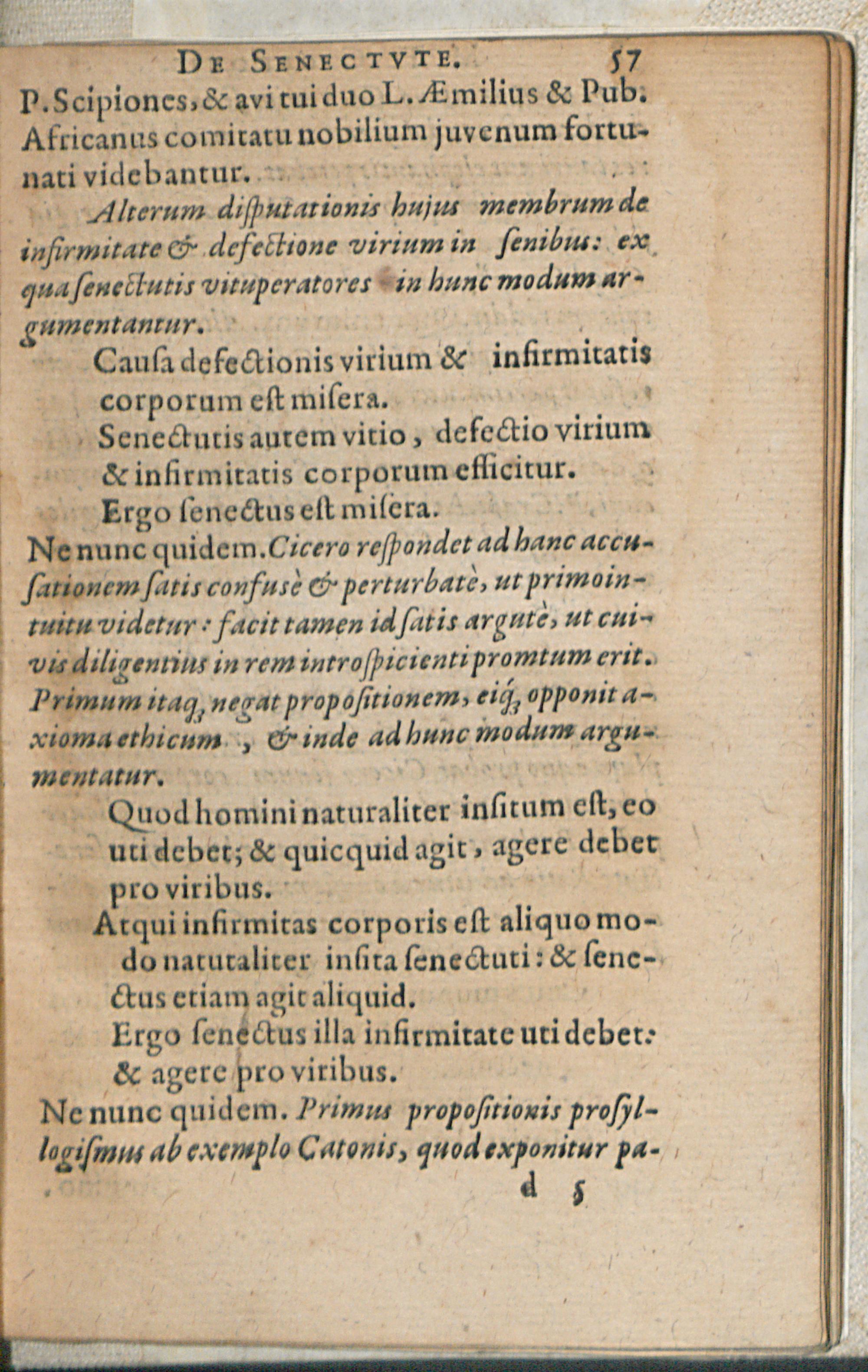 DE SENECTVTE. 57

P. Scipiones, & avi tui duo L. Æmilius & Pub. Africanus comitatu nobilium juvenum fortunati videbantur.

Alterum disputationis hujus membrum de infirmitate & defectione virium in senibus: ex qua senectutis vituperatores in hunc modum argumentantur.

Causa defectionis virium & infirmitatis corporum est misera.
Senectutis autem vitio, defectio virium & infirmitatis corporum efficitur.
Ergo senectus est misera.

Ne nunc quidem. Cicero respondet ad hanc accusationem satis confusè & perturbatè, ut primo intuitu videtur: facit tamen id satis argutè, ut cuivis diligentius in rem introspicienti promtum erit. Primum itaq; negat propositionem, eiq; opponit axioma ethicum, & inde ad hunc modum argumentatur.

Quod homini naturaliter insitum est, eo uti debet; & quicquid agit, agere debet pro viribus.
Atqui infirmitas corporis est aliquo modo naturaliter insita senectuti: & senectus etiam agit aliquid.
Ergo senectus illa infirmitate uti debet: & agere pro viribus.

Ne nunc quidem. Primus propositionis prosyllogismus ab exemplo Catonis, quod exponitur pa-

d 5